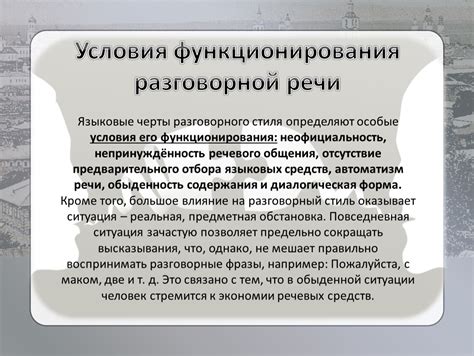 Условия функционирования разговорной речи

Языковые черты разговорного стиля определяют особые условия его функционирования: неофициальность, непринуждённость речевого общения, отсутствие предварительного отбора языковых средств, автоматизм речи, обыденность содержания и диалогическая форма. Кроме того, большое влияние на разговорный стиль оказывает ситуация – реальная, предметная обстановка. Повседневная ситуация зачастую позволяет предельно сокращать высказывания, что, однако, не мешает правильно воспринимать разговорные фразы, например: Пожалуйста, с маком, две и т. д. Это связано с тем, что в обыденной ситуации человек стремится к экономии речевых средств.